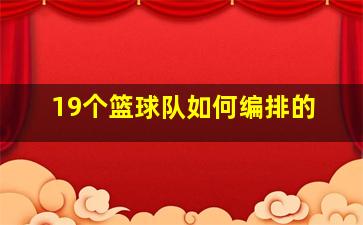 19个篮球队如何编排的